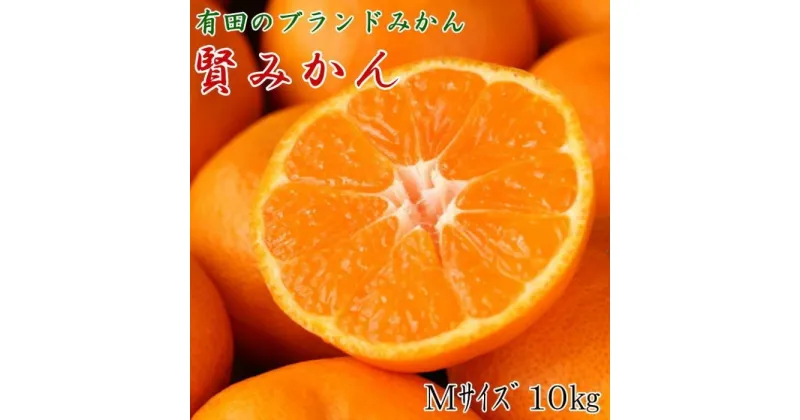 有田のブランドみかん

賢みかん

Mサイズ 10kg